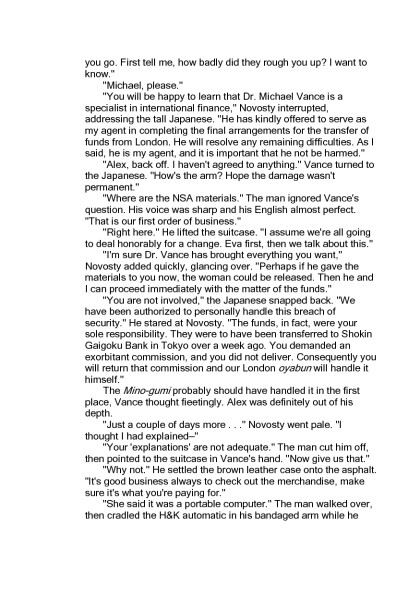 you go. First tell me, how badly did they rough you up? I want to know."

"Michael, please."

"You will be happy to learn that Dr. Michael Vance is a specialist in international finance," Novosty interrupted, addressing the tall Japanese. "He has kindly offered to serve as my agent in completing the final arrangements for the transfer of funds from London. He will resolve any remaining difficulties. As I said, he is my agent, and it is important that he not be harmed."

"Alex, back off. I haven't agreed to anything." Vance turned to the Japanese. "How's the arm? Hope the damage wasn't permanent."

"Where are the NSA materials." The man ignored Vance's question. His voice was sharp and his English almost perfect. "That is our first order of business."

"Right here." He lifted the suitcase. "I assume we're all going to deal honorably for a change. Eva first, then we talk about this."

"I'm sure Dr. Vance has brought everything you want," Novosty added quickly, glancing over. "Perhaps if he gave the materials to you now, the woman could be released. Then he and I can proceed immediately with the matter of the funds."

"You are not involved," the Japanese snapped back. "We have been authorized to personally handle this breach of security." He stared at Novosty. "The funds, in fact, were your sole responsibility. They were to have been transferred to Shokin Gaigoku Bank in Tokyo over a week ago. You demanded an exorbitant commission, and you did not deliver. Consequently you will return that commission and our London oyabun will handle it himself."

The Mino-gumi probably should have handled it in the first place, Vance thought fleetingly. Alex was definitely out of his depth.

"Just a couple of days more . . ." Novosty went pale. "I thought I had explained–"

"Your 'explanations' are not adequate." The man cut him off, then pointed to the suitcase in Vance's hand. "Now give us that."

"Why not." He settled the brown leather case onto the asphalt. "It's good business always to check out the merchandise, make sure it's what you're paying for."

"She said it was a portable computer." The man walked over, then cradled the H&K automatic in his bandaged arm while he